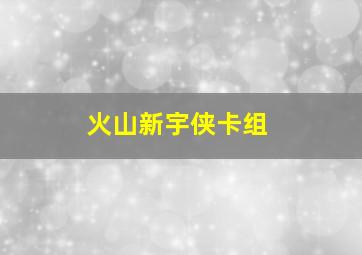 火山新宇侠卡组